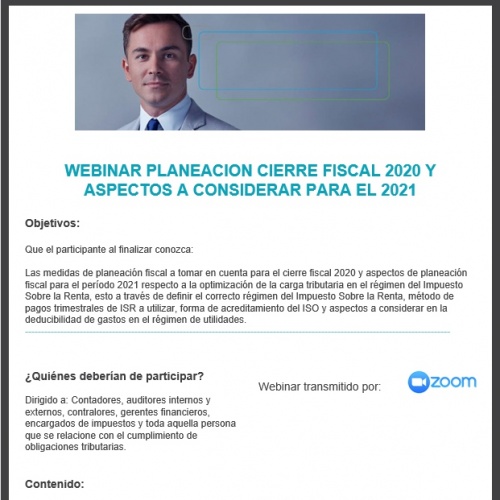 WEBINAR PLANEACION CIERRE FISCAL 2020 Y ASPECTOS A CONSIDERAR PARA EL 2021

Objetivos:

Que el participante al finalizar conozca:

Las medidas de planeación fiscal a tomar en cuenta para el cierre fiscal 2020 y aspectos de planeación fiscal para el período 2021 respecto a la optimización de la carga tributaria en el régimen del Impuesto Sobre la Renta, esto a través de definir el correcto régimen del Impuesto Sobre la Renta, método de pagos trimestrales de ISR a utilizar, forma de acreditamiento del ISO y aspectos a considerar en la deducibilidad de gastos en el régimen de utilidades.

¿Quiénes deberían de participar?

Dirigido a: Contadores, auditores internos y externos, contralores, gerentes financieros, encargados de impuestos y toda aquella persona que se relacione con el cumplimiento de obligaciones tributarias.

Webinar transmitido por:

zoom

Contenido: